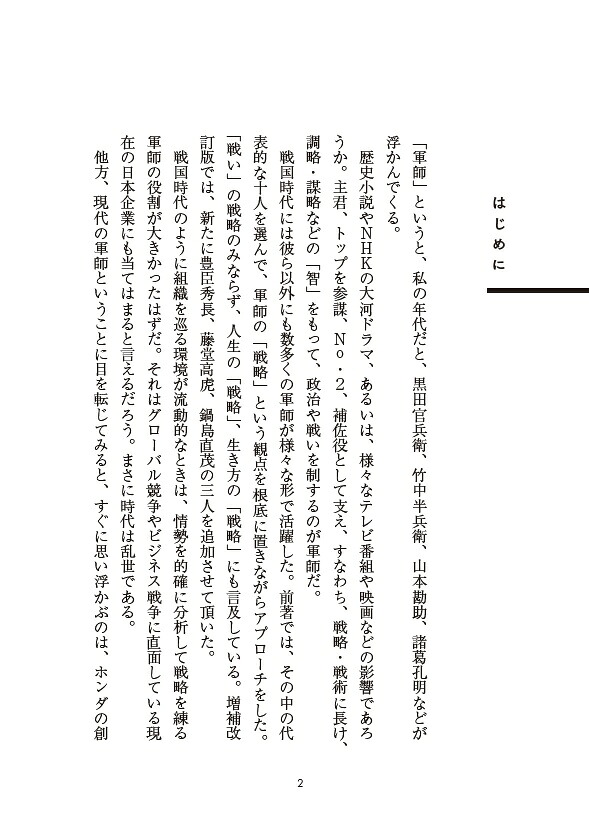 はじめに

「軍師」というと、私の年代だと、黒田官兵衛、竹中半兵衛、山本勘助、諸葛孔明などが浮かんでくる。

歴史小説やNHKの大河ドラマ、あるいは、様々なテレビ番組や映画などの影響であろうか。主君、トップを参謀、No・2、補佐役として支え、すなわち、戦略・戦術に長け、調略・謀略などの「智」をもって、政治や戦いを制するのが軍師だ。

戦国時代には彼ら以外にも数多くの軍師が様々な形で活躍した。前著では、その中の代表的な十人を選んで、軍師の「戦略」という観点を根底に置きながらアプローチをした。「戦い」の戦略のみならず、人生の「戦略」、生き方の「戦略」にも言及している。増補改訂版では、新たに豊臣秀長、藤堂高虎、鍋島直茂の三人を追加させて頂いた。

戦国時代のように組織を巡る環境が流動的なときは、情勢を的確に分析して戦略を練る軍師の役割が大きかったはずだ。それはグローバル競争やビジネス戦争に直面している現在の日本企業にも当てはまると言えるだろう。まさに時代は乱世である。

他方、現代の軍師ということに目を転じてみると、すぐに思い浮かぶのは、ホンダの創

2